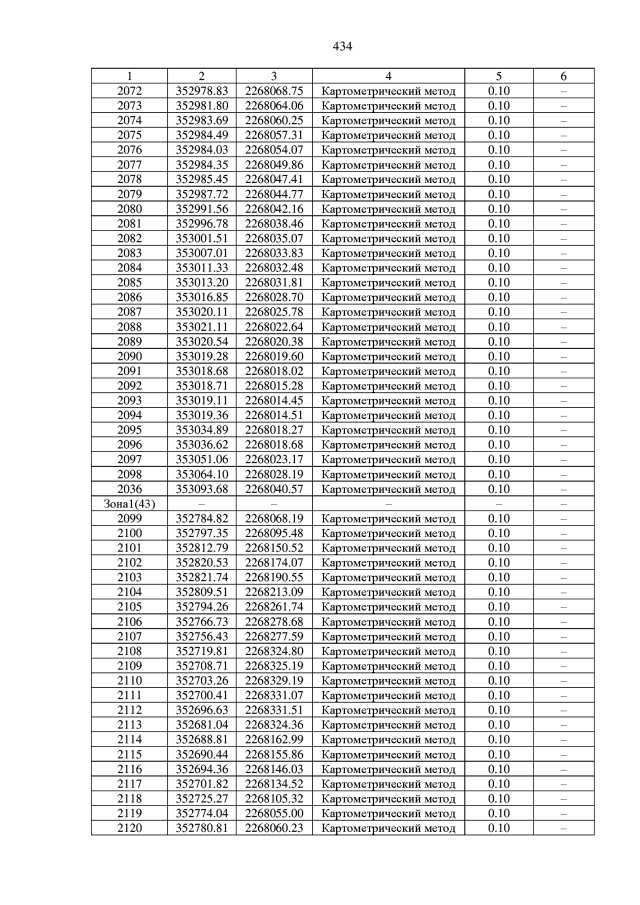 434

| 1 | 2 | 3 | 4 | 5 | 6 |
|---|---|---|---|---|---|
| 2072 | 352978.83 | 2268068.75 | Картометрический метод | 0.10 | – |
| 2073 | 352981.80 | 2268064.06 | Картометрический метод | 0.10 | – |
| 2074 | 352983.69 | 2268060.25 | Картометрический метод | 0.10 | – |
| 2075 | 352984.49 | 2268057.31 | Картометрический метод | 0.10 | – |
| 2076 | 352984.03 | 2268054.07 | Картометрический метод | 0.10 | – |
| 2077 | 352984.35 | 2268049.86 | Картометрический метод | 0.10 | – |
| 2078 | 352985.45 | 2268047.41 | Картометрический метод | 0.10 | – |
| 2079 | 352987.72 | 2268044.77 | Картометрический метод | 0.10 | – |
| 2080 | 352991.56 | 2268042.16 | Картометрический метод | 0.10 | – |
| 2081 | 352996.78 | 2268038.46 | Картометрический метод | 0.10 | – |
| 2082 | 353001.51 | 2268035.07 | Картометрический метод | 0.10 | – |
| 2083 | 353007.01 | 2268033.83 | Картометрический метод | 0.10 | – |
| 2084 | 353011.33 | 2268032.48 | Картометрический метод | 0.10 | – |
| 2085 | 353013.20 | 2268031.81 | Картометрический метод | 0.10 | – |
| 2086 | 353016.85 | 2268028.70 | Картометрический метод | 0.10 | – |
| 2087 | 353020.11 | 2268025.78 | Картометрический метод | 0.10 | – |
| 2088 | 353021.11 | 2268022.64 | Картометрический метод | 0.10 | – |
| 2089 | 353020.54 | 2268020.38 | Картометрический метод | 0.10 | – |
| 2090 | 353019.28 | 2268019.60 | Картометрический метод | 0.10 | – |
| 2091 | 353018.68 | 2268018.02 | Картометрический метод | 0.10 | – |
| 2092 | 353018.71 | 2268015.28 | Картометрический метод | 0.10 | – |
| 2093 | 353019.11 | 2268014.45 | Картометрический метод | 0.10 | – |
| 2094 | 353019.36 | 2268014.51 | Картометрический метод | 0.10 | – |
| 2095 | 353034.89 | 2268018.27 | Картометрический метод | 0.10 | – |
| 2096 | 353036.62 | 2268018.68 | Картометрический метод | 0.10 | – |
| 2097 | 353051.06 | 2268023.17 | Картометрический метод | 0.10 | – |
| 2098 | 353064.10 | 2268028.19 | Картометрический метод | 0.10 | – |
| 2036 | 353093.68 | 2268040.57 | Картометрический метод | 0.10 | – |
| Зона1(43) | – | – | – | – | – |
| 2099 | 352784.82 | 2268068.19 | Картометрический метод | 0.10 | – |
| 2100 | 352797.35 | 2268095.48 | Картометрический метод | 0.10 | – |
| 2101 | 352812.79 | 2268150.52 | Картометрический метод | 0.10 | – |
| 2102 | 352820.53 | 2268174.07 | Картометрический метод | 0.10 | – |
| 2103 | 352821.74 | 2268190.55 | Картометрический метод | 0.10 | – |
| 2104 | 352809.51 | 2268213.09 | Картометрический метод | 0.10 | – |
| 2105 | 352794.26 | 2268261.74 | Картометрический метод | 0.10 | – |
| 2106 | 352766.73 | 2268278.68 | Картометрический метод | 0.10 | – |
| 2107 | 352756.43 | 2268277.59 | Картометрический метод | 0.10 | – |
| 2108 | 352719.81 | 2268324.80 | Картометрический метод | 0.10 | – |
| 2109 | 352708.71 | 2268325.19 | Картометрический метод | 0.10 | – |
| 2110 | 352703.26 | 2268329.19 | Картометрический метод | 0.10 | – |
| 2111 | 352700.41 | 2268331.07 | Картометрический метод | 0.10 | – |
| 2112 | 352696.63 | 2268331.51 | Картометрический метод | 0.10 | – |
| 2113 | 352681.04 | 2268324.36 | Картометрический метод | 0.10 | – |
| 2114 | 352688.81 | 2268162.99 | Картометрический метод | 0.10 | – |
| 2115 | 352690.44 | 2268155.86 | Картометрический метод | 0.10 | – |
| 2116 | 352694.36 | 2268146.03 | Картометрический метод | 0.10 | – |
| 2117 | 352701.82 | 2268134.52 | Картометрический метод | 0.10 | – |
| 2118 | 352725.27 | 2268105.32 | Картометрический метод | 0.10 | – |
| 2119 | 352774.04 | 2268055.00 | Картометрический метод | 0.10 | – |
| 2120 | 352780.81 | 2268060.23 | Картометрический метод | 0.10 | – |